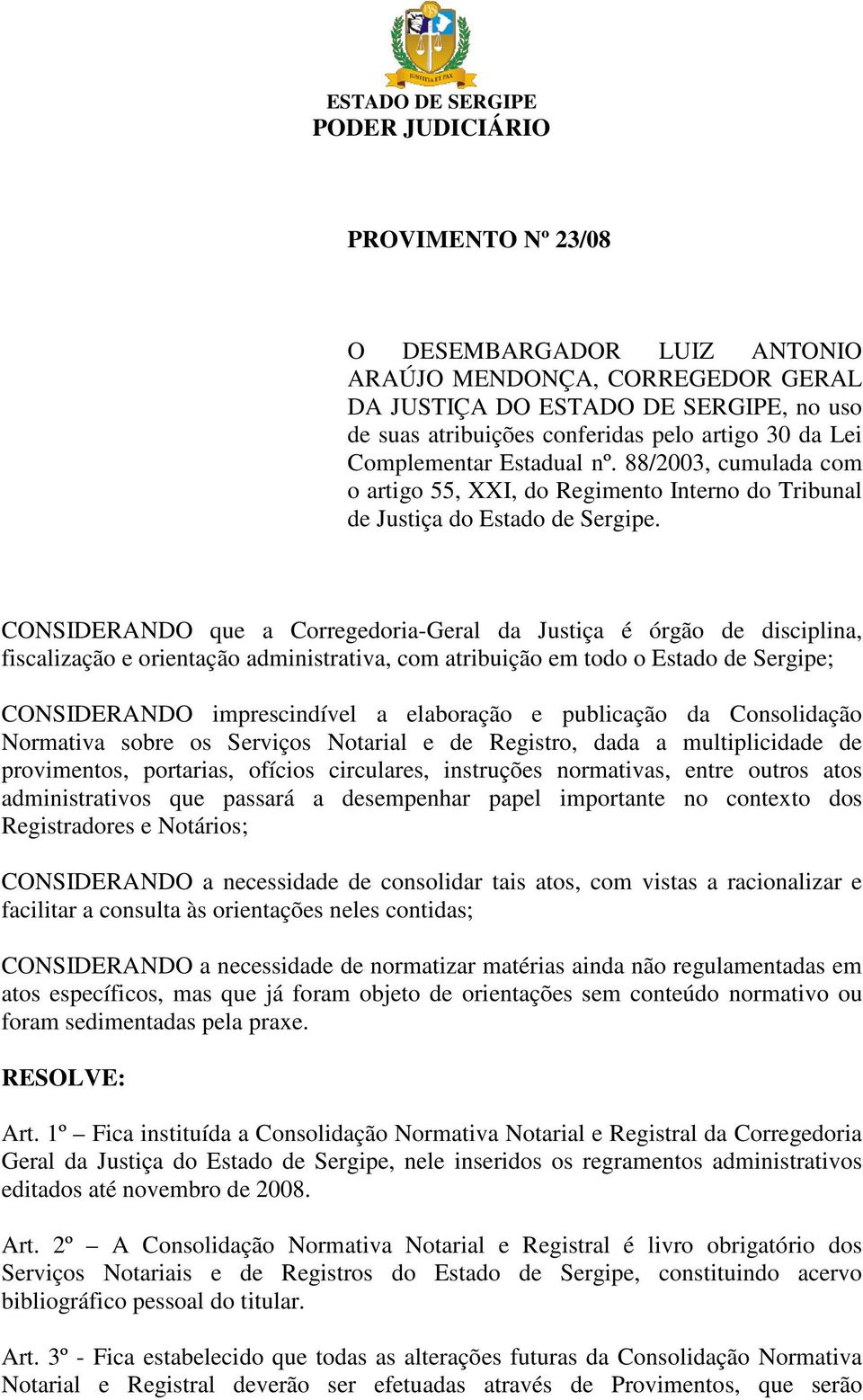 JUSTITIA ET PAX

ESTADO DE SERGIPE
PODER JUDICIÁRIO

PROVIMENTO Nº 23/08

O DESEMBARGADOR LUIZ ANTONIO ARAÚJO MENDONÇA, CORREGEDOR GERAL DA JUSTIÇA DO ESTADO DE SERGIPE, no uso de suas atribuições conferidas pelo artigo 30 da Lei Complementar Estadual nº. 88/2003, cumulada com o artigo 55, XXI, do Regimento Interno do Tribunal de Justiça do Estado de Sergipe.

CONSIDERANDO que a Corregedoria-Geral da Justiça é órgão de disciplina, fiscalização e orientação administrativa, com atribuição em todo o Estado de Sergipe;

CONSIDERANDO imprescindível a elaboração e publicação da Consolidação Normativa sobre os Serviços Notarial e de Registro, dada a multiplicidade de provimentos, portarias, ofícios circulares, instruções normativas, entre outros atos administrativos que passará a desempenhar papel importante no contexto dos Registradores e Notários;

CONSIDERANDO a necessidade de consolidar tais atos, com vistas a racionalizar e facilitar a consulta às orientações neles contidas;

CONSIDERANDO a necessidade de normatizar matérias ainda não regulamentadas em atos específicos, mas que já foram objeto de orientações sem conteúdo normativo ou foram sedimentadas pela praxe.

RESOLVE:

Art. 1º – Fica instituída a Consolidação Normativa Notarial e Registral da Corregedoria Geral da Justiça do Estado de Sergipe, nele inseridos os regramentos administrativos editados até novembro de 2008.

Art. 2º – A Consolidação Normativa Notarial e Registral é livro obrigatório dos Serviços Notariais e de Registros do Estado de Sergipe, constituindo acervo bibliográfico pessoal do titular.

Art. 3º - Fica estabelecido que todas as alterações futuras da Consolidação Normativa Notarial e Registral deverão ser efetuadas através de Provimentos, que serão